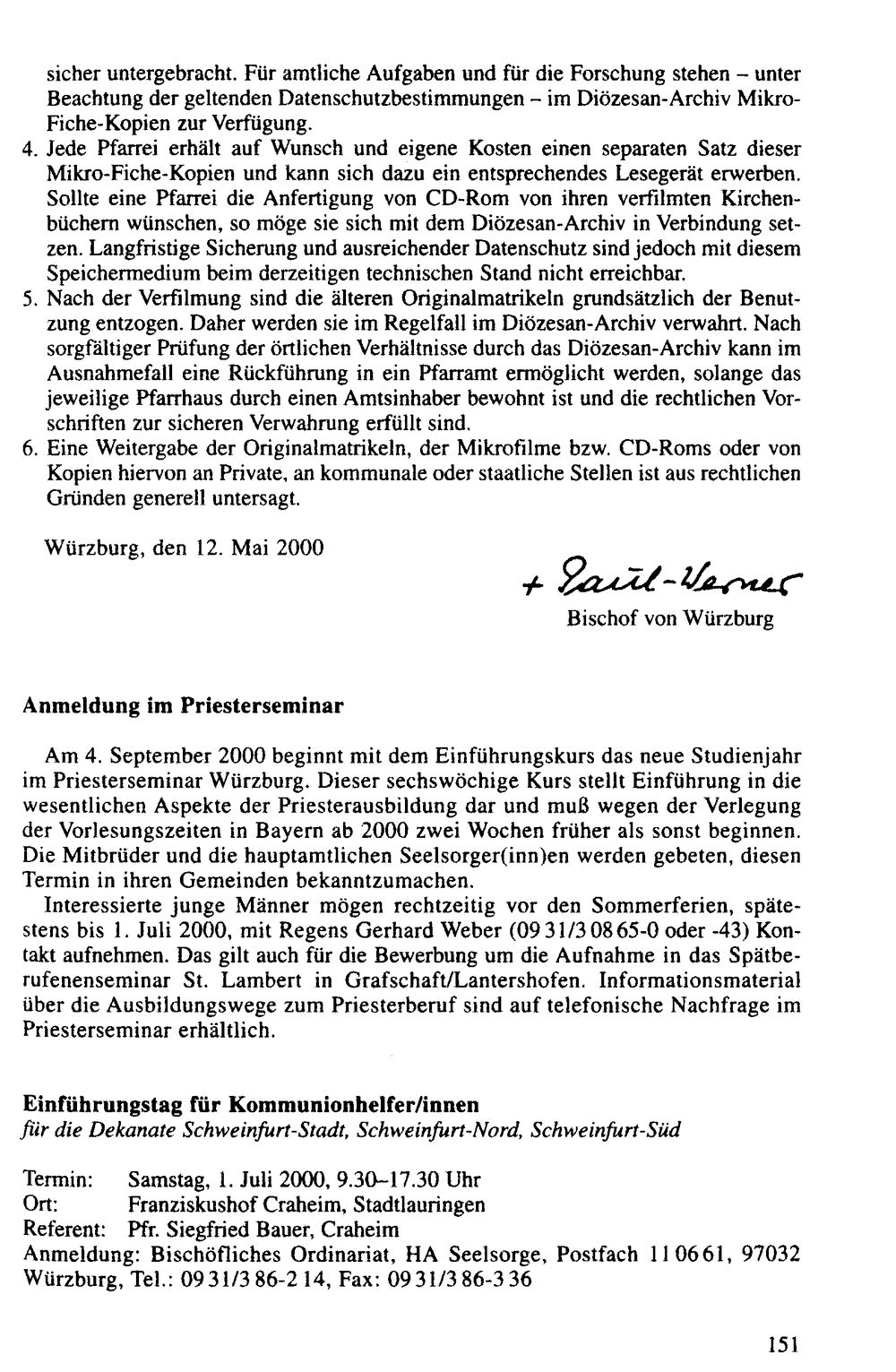 sicher untergebracht. Für amtliche Aufgaben und für die Forschung stehen – unter Beachtung der geltenden Datenschutzbestimmungen – im Diözesan-Archiv Mikro-Fiche-Kopien zur Verfügung.
4. Jede Pfarrei erhält auf Wunsch und eigene Kosten einen separaten Satz dieser Mikro-Fiche-Kopien und kann sich dazu ein entsprechendes Lesegerät erwerben. Sollte eine Pfarrei die Anfertigung von CD-Rom von ihren verfilmten Kirchenbüchern wünschen, so möge sie sich mit dem Diözesan-Archiv in Verbindung setzen. Langfristige Sicherung und ausreichender Datenschutz sind jedoch mit diesem Speichermedium beim derzeitigen technischen Stand nicht erreichbar.
5. Nach der Verfilmung sind die älteren Originalmatrikeln grundsätzlich der Benutzung entzogen. Daher werden sie im Regelfall im Diözesan-Archiv verwahrt. Nach sorgfältiger Prüfung der örtlichen Verhältnisse durch das Diözesan-Archiv kann im Ausnahmefall eine Rückführung in ein Pfarramt ermöglicht werden, solange das jeweilige Pfarrhaus durch einen Amtsinhaber bewohnt ist und die rechtlichen Vorschriften zur sicheren Verwahrung erfüllt sind.
6. Eine Weitergabe der Originalmatrikeln, der Mikrofilme bzw. CD-Roms oder von Kopien hiervon an Private, an kommunale oder staatliche Stellen ist aus rechtlichen Gründen generell untersagt.

Würzburg, den 12. Mai 2000

+ Paul-Werner
Bischof von Würzburg

Anmeldung im Priesterseminar

Am 4. September 2000 beginnt mit dem Einführungskurs das neue Studienjahr im Priesterseminar Würzburg. Dieser sechswöchige Kurs stellt Einführung in die wesentlichen Aspekte der Priesterausbildung dar und muß wegen der Verlegung der Vorlesungszeiten in Bayern ab 2000 zwei Wochen früher als sonst beginnen. Die Mitbrüder und die hauptamtlichen Seelsorger(inn)en werden gebeten, diesen Termin in ihren Gemeinden bekanntzumachen.

Interessierte junge Männer mögen rechtzeitig vor den Sommerferien, spätestens bis 1. Juli 2000, mit Regens Gerhard Weber (09 31/3 08 65-0 oder -43) Kontakt aufnehmen. Das gilt auch für die Bewerbung um die Aufnahme in das Spätberufenenseminar St. Lambert in Grafschaft/Lantershofen. Informationsmaterial über die Ausbildungswege zum Priesterberuf sind auf telefonische Nachfrage im Priesterseminar erhältlich.

Einführungstag für Kommunionhelfer/innen
für die Dekanate Schweinfurt-Stadt, Schweinfurt-Nord, Schweinfurt-Süd

Termin: Samstag, 1. Juli 2000, 9.30–17.30 Uhr
Ort: Franziskushof Craheim, Stadtlauringen
Referent: Pfr. Siegfried Bauer, Craheim
Anmeldung: Bischöfliches Ordinariat, HA Seelsorge, Postfach 11 06 61, 97032 Würzburg, Tel.: 09 31/3 86-2 14, Fax: 09 31/3 86-3 36

151